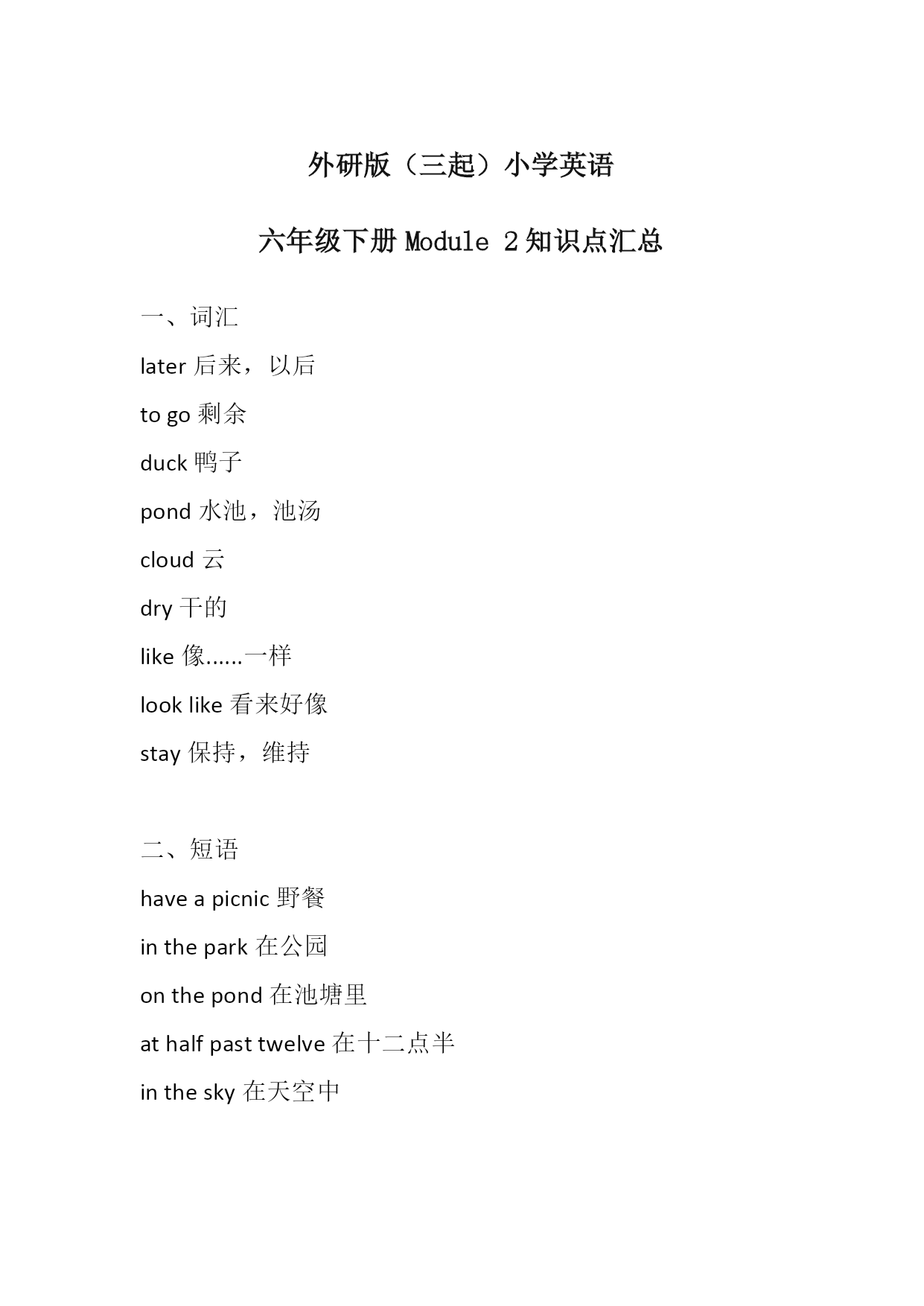 外研版（三起）小学英语

六年级下册 Module 2 知识点汇总

一、词汇

later 后来，以后

to go 剩余

duck 鸭子

pond 水池，池汤

cloud 云

dry 干的

like 像......一样

look like 看来好像

stay 保持，维持

二、短语

have a picnic 野餐

in the park 在公园

on the pond 在池塘里

at half past twelve 在十二点半

in the sky 在天空中